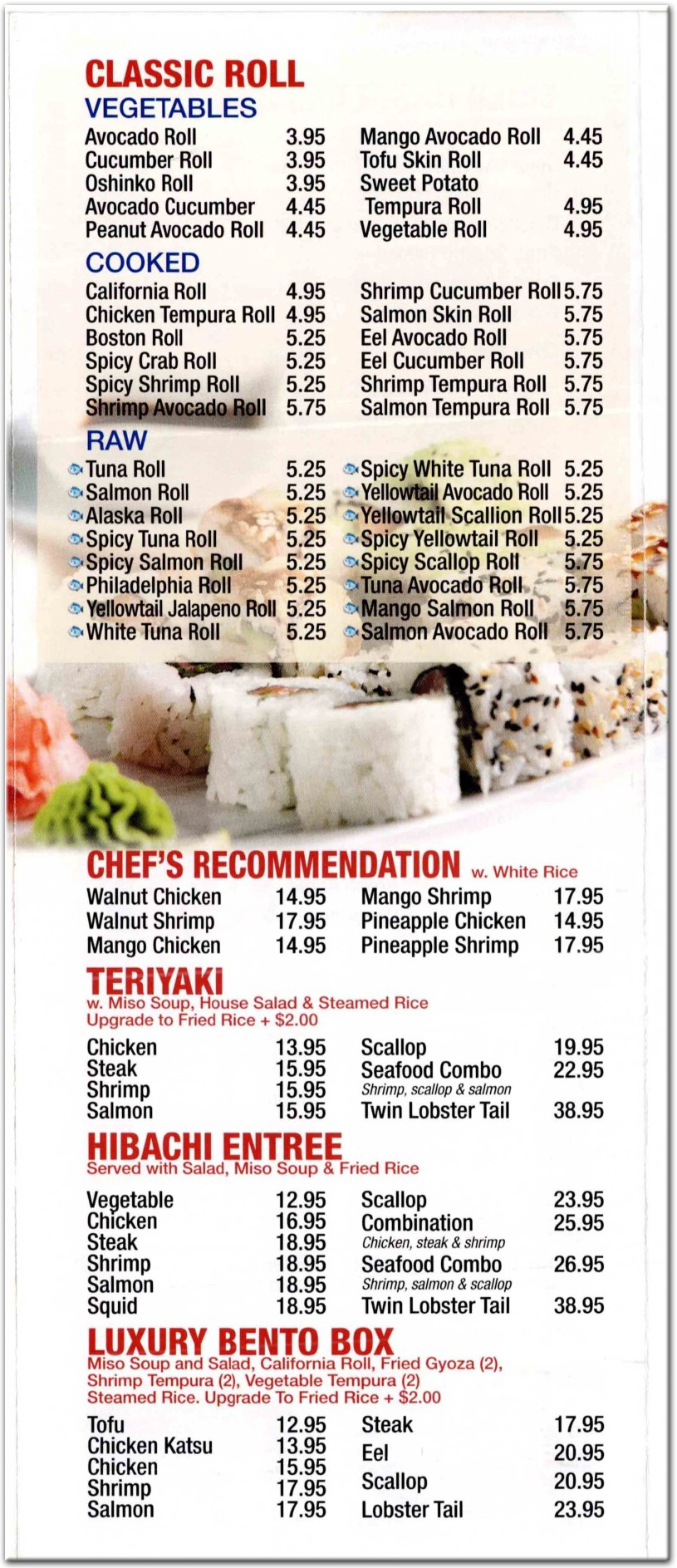 CLASSIC ROLL
VEGETABLES

Avocado Roll 3.95
Cucumber Roll 3.95
Oshinko Roll 3.95
Avocado Cucumber 4.45
Peanut Avocado Roll 4.45

Mango Avocado Roll 4.45
Tofu Skin Roll 4.45
Sweet Potato Tempura Roll 4.95
Vegetable Roll 4.95

COOKED

California Roll 4.95
Chicken Tempura Roll 4.95
Boston Roll 5.25
Spicy Crab Roll 5.25
Spicy Shrimp Roll 5.25
Shrimp Avocado Roll 5.75

Shrimp Cucumber Roll 5.75
Salmon Skin Roll 5.75
Eel Avocado Roll 5.75
Eel Cucumber Roll 5.75
Shrimp Tempura Roll 5.75
Salmon Tempura Roll 5.75

RAW

Tuna Roll 5.25
Salmon Roll 5.25
Alaska Roll 5.25
Spicy Tuna Roll 5.25
Spicy Salmon Roll 5.25
Philadelphia Roll 5.25
Yellowtail Jalapeno Roll 5.25
White Tuna Roll 5.25

Spicy White Tuna Roll 5.25
Yellowtail Avocado Roll 5.25
Yellowtail Scallion Roll 5.25
Spicy Yellowtail Roll 5.25
Spicy Scallop Roll 5.75
Tuna Avocado Roll 5.75
Mango Salmon Roll 5.75
Salmon Avocado Roll 5.75

CHEF'S RECOMMENDATION w. White Rice

Walnut Chicken 14.95
Walnut Shrimp 17.95
Mango Chicken 14.95

Mango Shrimp 17.95
Pineapple Chicken 14.95
Pineapple Shrimp 17.95

TERIYAKI
w. Miso Soup, House Salad & Steamed Rice
Upgrade to Fried Rice + $2.00

Chicken 13.95
Steak 15.95
Shrimp 15.95
Salmon 15.95

Scallop 19.95
Seafood Combo 22.95
Shrimp, scallop & salmon
Twin Lobster Tail 38.95

HIBACHI ENTREE
Served with Salad, Miso Soup & Fried Rice

Vegetable 12.95
Chicken 16.95
Steak 18.95
Shrimp 18.95
Salmon 18.95
Squid 18.95

Scallop 23.95
Combination 25.95
Chicken, steak & shrimp
Seafood Combo 26.95
Shrimp, salmon & scallop
Twin Lobster Tail 38.95

LUXURY BENTO BOX
Miso Soup and Salad, California Roll, Fried Gyoza (2), Shrimp Tempura (2), Vegetable Tempura (2) Steamed Rice. Upgrade To Fried Rice + $2.00

Tofu 12.95
Chicken Katsu 13.95
Chicken 15.95
Shrimp 17.95
Salmon 17.95

Steak 17.95
Eel 20.95
Scallop 20.95
Lobster Tail 23.95